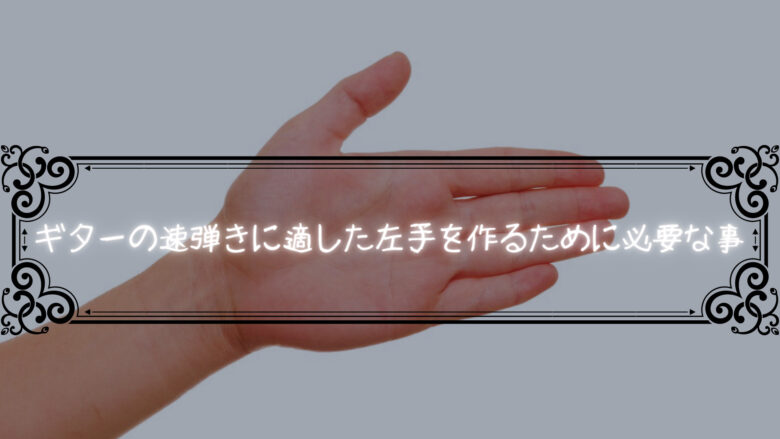 ギターの速弾きに適した左手を作るために必要な事